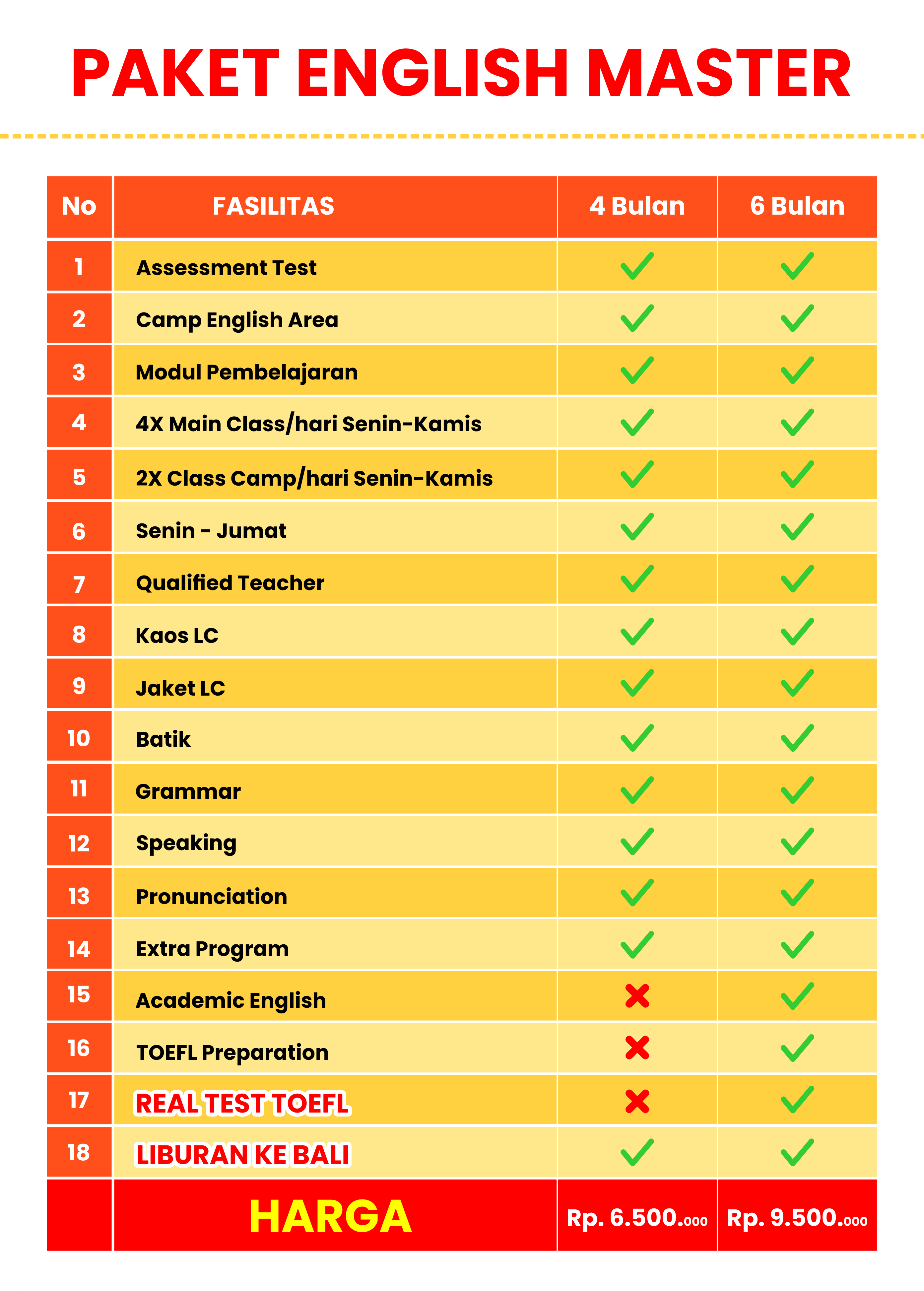 PAKET ENGLISH MASTER

| No | FASILITAS | 4 Bulan | 6 Bulan |
|---|---|---|---|
| 1 | Assessment Test | ✓ | ✓ |
| 2 | Camp English Area | ✓ | ✓ |
| 3 | Modul Pembelajaran | ✓ | ✓ |
| 4 | 4X Main Class/hari Senin-Kamis | ✓ | ✓ |
| 5 | 2X Class Camp/hari Senin-Kamis | ✓ | ✓ |
| 6 | Senin - Jumat | ✓ | ✓ |
| 7 | Qualified Teacher | ✓ | ✓ |
| 8 | Kaos LC | ✓ | ✓ |
| 9 | Jaket LC | ✓ | ✓ |
| 10 | Batik | ✓ | ✓ |
| 11 | Grammar | ✓ | ✓ |
| 12 | Speaking | ✓ | ✓ |
| 13 | Pronunciation | ✓ | ✓ |
| 14 | Extra Program | ✓ | ✓ |
| 15 | Academic English | ✗ | ✓ |
| 16 | TOEFL Preparation | ✗ | ✓ |
| 17 | REAL TEST TOEFL | ✗ | ✓ |
| 18 | LIBURAN KE BALI | ✓ | ✓ |
|  | HARGA | Rp. 6.500.000 | Rp. 9.500.000 |